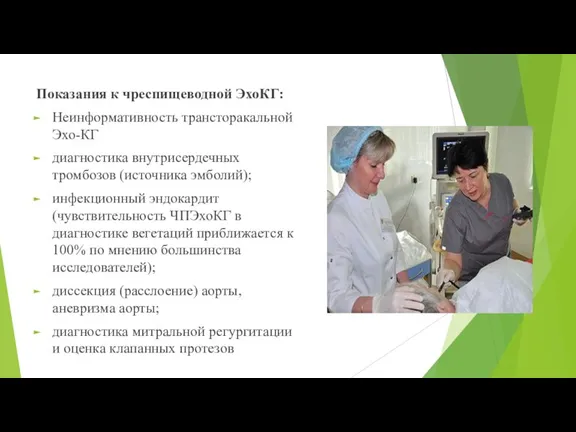 Показания к чреспищеводной ЭхоКГ:

Неинформативность трансторакальной Эхо-КГ

диагностика внутрисердечных тромбозов (источника эмболий);

инфекционный эндокардит (чувствительность ЧПЭхоКГ в диагностике вегетаций приближается к 100% по мнению большинства исследователей);

диссекция (расслоение) аорты, аневризма аорты;

диагностика митральной регургитации и оценка клапанных протезов